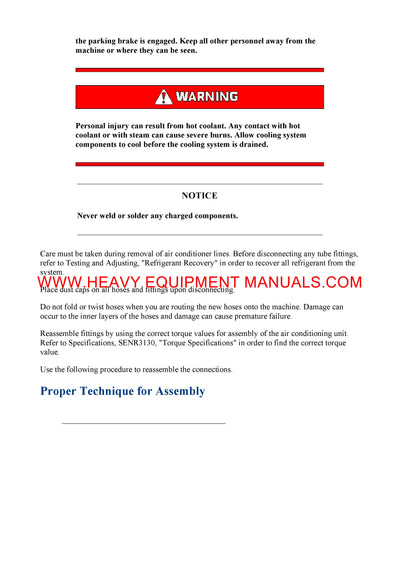 the parking brake is engaged. Keep all other personnel away from the machine or where they can be seen.

WARNING

Personal injury can result from hot coolant. Any contact with hot coolant or with steam can cause severe burns. Allow cooling system components to cool before the cooling system is drained.

NOTICE

Never weld or solder any charged components.

Care must be taken during removal of air conditioner lines. Before disconnecting any tube fittings, refer to Testing and Adjusting, "Refrigerant Recovery" in order to recover all refrigerant from the system.

WWW.HEAVY EQUIPMENT MANUALS.COM

Place dust caps on all hoses and fittings upon disconnecting.

Do not fold or twist hoses when you are routing the new hoses onto the machine. Damage can occur to the inner layers of the hoses and damage can cause premature failure.

Reassemble fittings by using the correct torque values for assembly of the air conditioning unit. Refer to Specifications, SENR3130, "Torque Specifications" in order to find the correct torque value.

Use the following procedure to reassemble the connections.

Proper Technique for Assembly